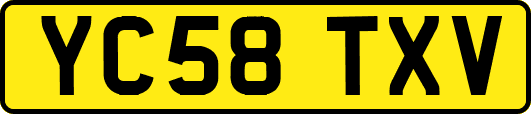 YC58 TXV